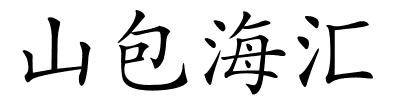 山包海汇